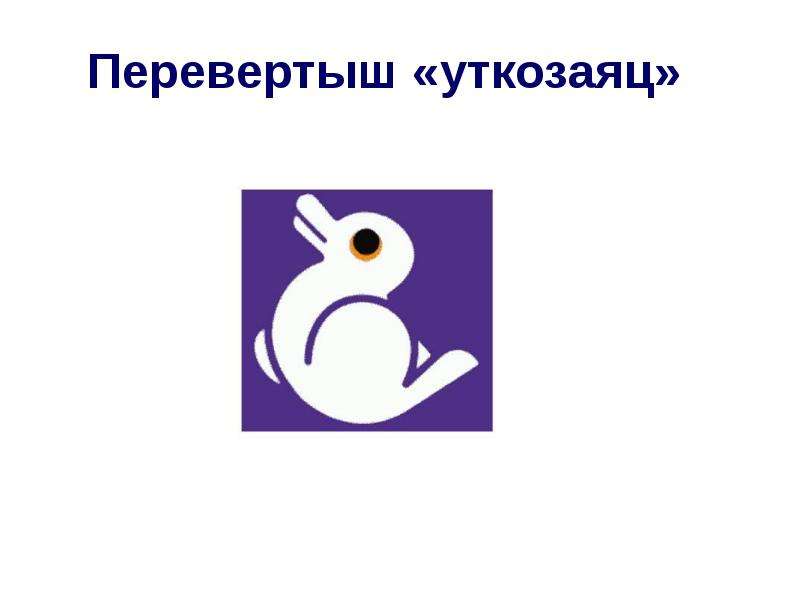 Перевертыш «уткозаяц»